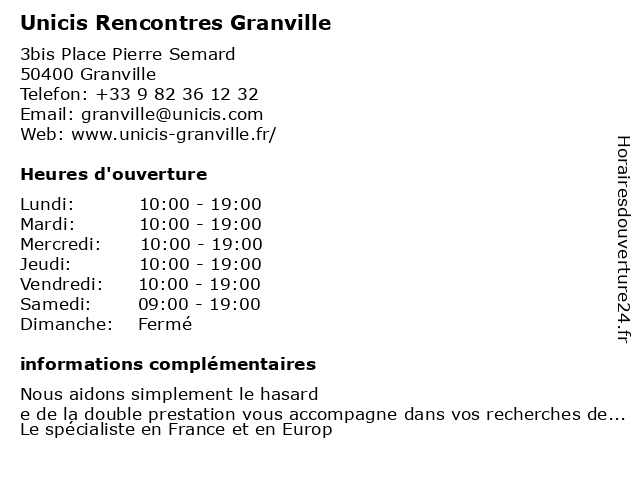 Unicis Rencontres Granville

3bis Place Pierre Semard
50400 Granville
Telefon: +33 9 82 36 12 32
Email: granville@unicis.com
Web: www.unicis-granville.fr/

Heures d'ouverture

| | |
|---|---|
| Lundi: | 10:00 - 19:00 |
| Mardi: | 10:00 - 19:00 |
| Mercredi: | 10:00 - 19:00 |
| Jeudi: | 10:00 - 19:00 |
| Vendredi: | 10:00 - 19:00 |
| Samedi: | 09:00 - 19:00 |
| Dimanche: | Fermé |

informations complémentaires

Nous aidons simplement le hasard
e de la double prestation vous accompagne dans vos recherches de...
Le spécialiste en France et en Europ

Horairesdouverture24.fr